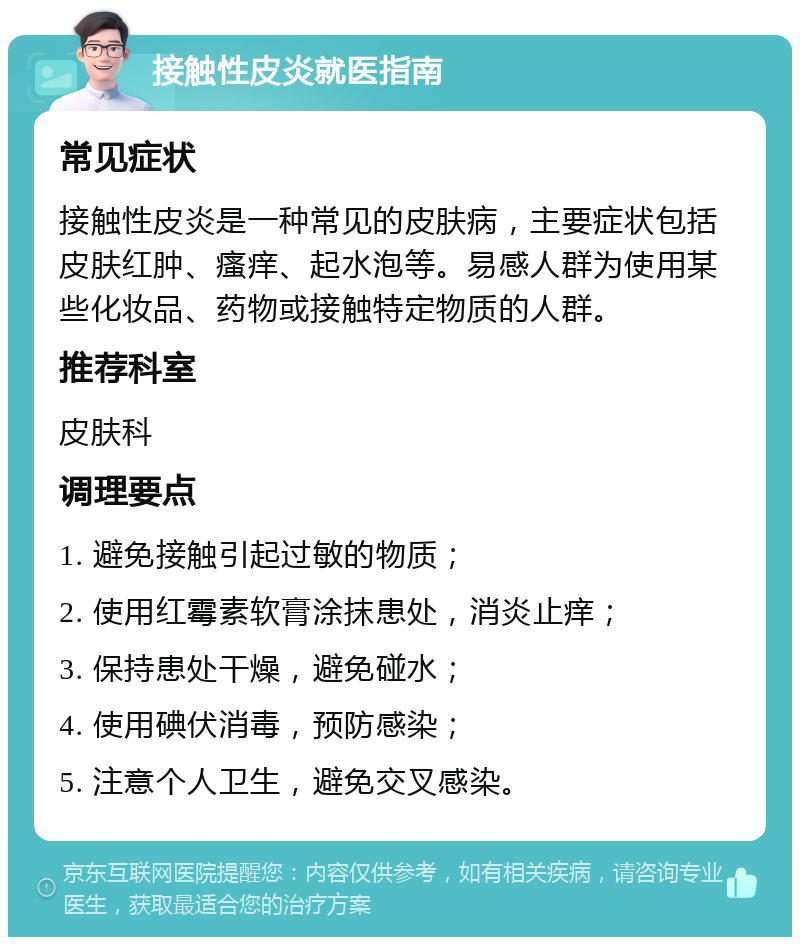 接触性皮炎就医指南

常见症状

接触性皮炎是一种常见的皮肤病，主要症状包括皮肤红肿、瘙痒、起水泡等。易感人群为使用某些化妆品、药物或接触特定物质的人群。

推荐科室

皮肤科

调理要点

1. 避免接触引起过敏的物质；

2. 使用红霉素软膏涂抹患处，消炎止痒；

3. 保持患处干燥，避免碰水；

4. 使用碘伏消毒，预防感染；

5. 注意个人卫生，避免交叉感染。

京东互联网医院提醒您：内容仅供参考，如有相关疾病，请咨询专业医生，获取最适合您的治疗方案